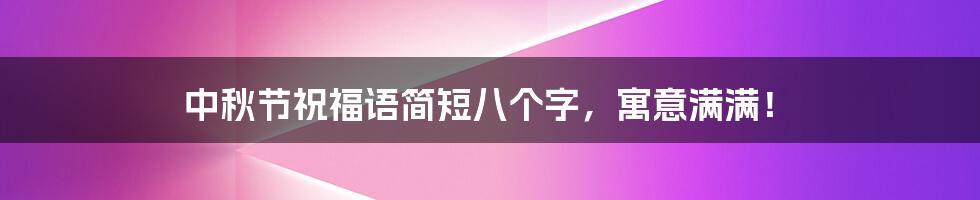 中秋节祝福语简短八个字，寓意满满！